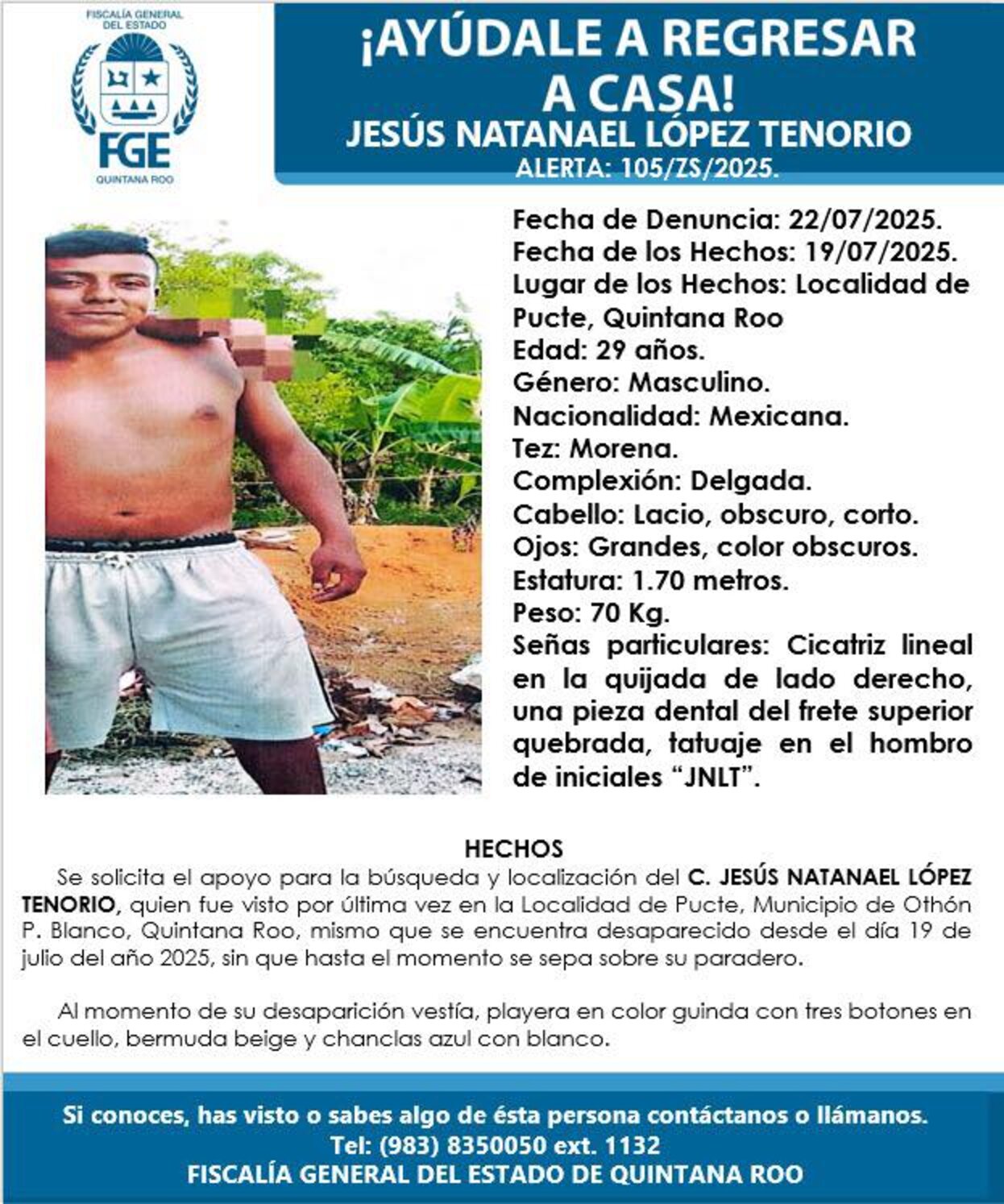 FISCALÍA GENERAL DEL ESTADO
FGE
QUINTANA ROO

¡AYÚDALE A REGRESAR A CASA!
JESÚS NATANAEL LÓPEZ TENORIO
ALERTA: 105/ZS/2025.

Fecha de Denuncia: 22/07/2025.
Fecha de los Hechos: 19/07/2025.
Lugar de los Hechos: Localidad de Pucte, Quintana Roo
Edad: 29 años.
Género: Masculino.
Nacionalidad: Mexicana.
Tez: Morena.
Complexión: Delgada.
Cabello: Lacio, obscuro, corto.
Ojos: Grandes, color obscuros.
Estatura: 1.70 metros.
Peso: 70 Kg.
Señas particulares: Cicatriz lineal en la quijada de lado derecho, una pieza dental del frete superior quebrada, tatuaje en el hombro de iniciales "JNLT".

HECHOS

Se solicita el apoyo para la búsqueda y localización del C. JESÚS NATANAEL LÓPEZ TENORIO, quien fue visto por última vez en la Localidad de Pucte, Municipio de Othón P. Blanco, Quintana Roo, mismo que se encuentra desaparecido desde el día 19 de julio del año 2025, sin que hasta el momento se sepa sobre su paradero.

Al momento de su desaparición vestía, playera en color guinda con tres botones en el cuello, bermuda beige y chanclas azul con blanco.

Si conoces, has visto o sabes algo de ésta persona contáctanos o llámanos.
Tel: (983) 8350050 ext. 1132
FISCALÍA GENERAL DEL ESTADO DE QUINTANA ROO